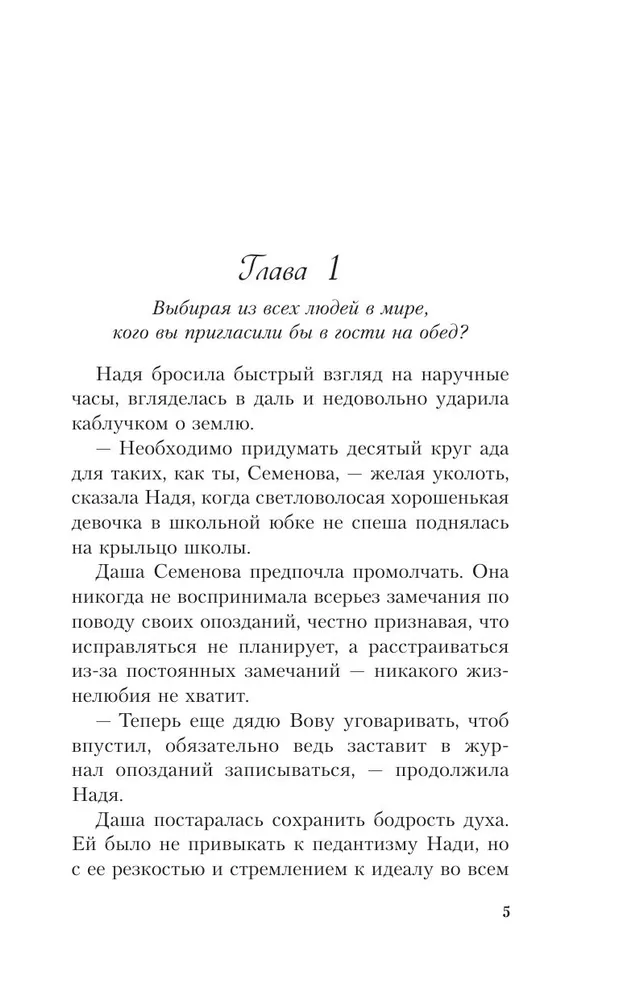 Глава 1

Выбирая из всех людей в мире, кого вы пригласили бы в гости на обед?

Надя бросила быстрый взгляд на наручные часы, вгляделась в даль и недовольно ударила каблучком о землю.

— Необходимо придумать десятый круг ада для таких, как ты, Семенова, — желая уколоть, сказала Надя, когда светловолосая хорошенькая девочка в школьной юбке не спеша поднялась на крыльцо школы.

Даша Семенова предпочла промолчать. Она никогда не воспринимала всерьез замечания по поводу своих опозданий, честно признавая, что исправляться не планирует, а расстраиваться из-за постоянных замечаний — никакого жизнелюбия не хватит.

— Теперь еще дядю Вову уговаривать, чтоб впустил, обязательно ведь заставит в журнал опозданий записываться, — продолжила Надя.

Даша постаралась сохранить бодрость духа. Ей было не привыкать к педантизму Нади, но с ее резкостью и стремлением к идеалу во всем

5